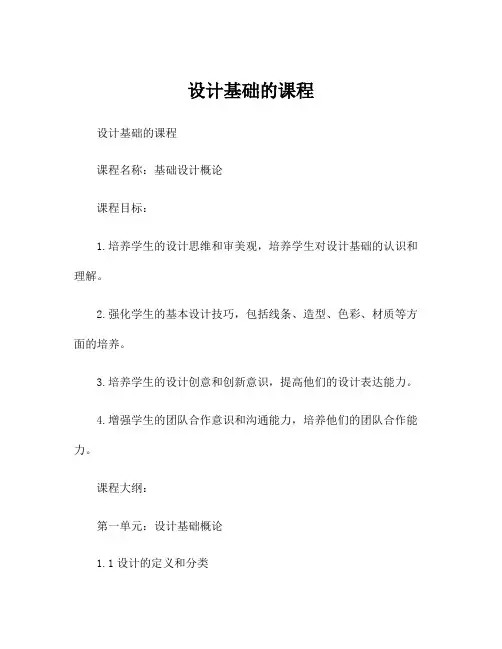 设计基础的课程

设计基础的课程

课程名称：基础设计概论

课程目标：

1.培养学生的设计思维和审美观，培养学生对设计基础的认识和理解。

2.强化学生的基本设计技巧，包括线条、造型、色彩、材质等方面的培养。

3.培养学生的设计创意和创新意识，提高他们的设计表达能力。

4.增强学生的团队合作意识和沟通能力，培养他们的团队合作能力。

课程大纲：

第一单元：设计基础概论

1.1 设计的定义和分类